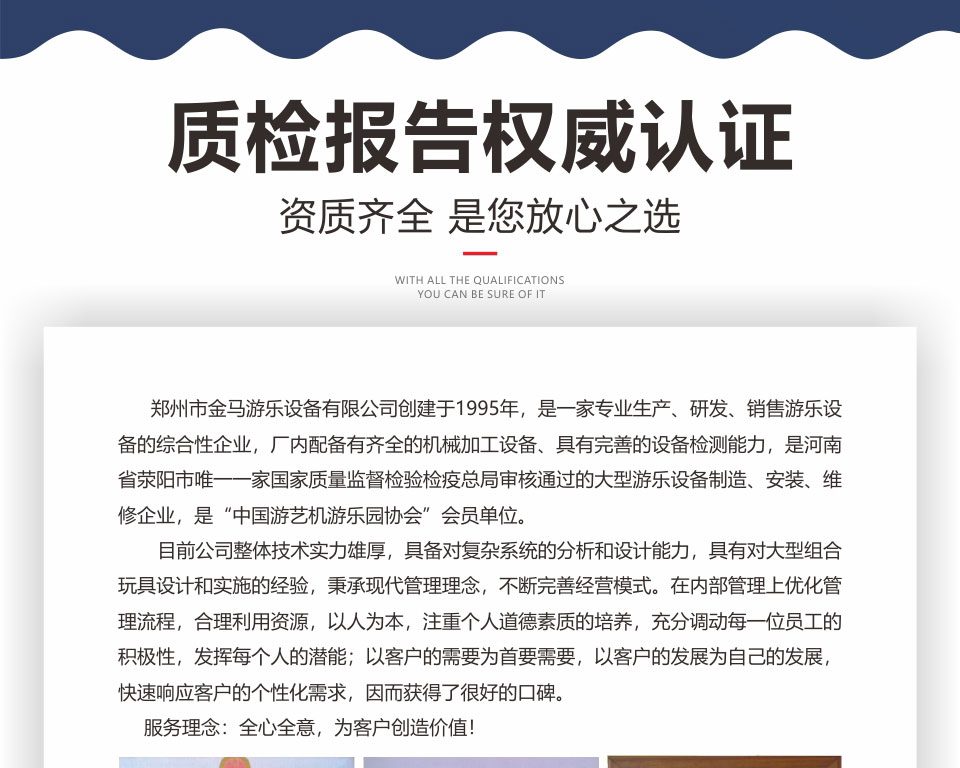 质检报告权威认证

资质齐全 是您放心之选

WITH ALL THE QUALIFICATIONS
YOU CAN BE SURE OF IT

郑州市金马游乐设备有限公司创建于1995年，是一家专业生产、研发、销售游乐设备的综合性企业，厂内配备有齐全的机械加工设备、具有完善的设备检测能力，是河南省荥阳市唯一一家国家质量监督检验检疫总局审核通过的大型游乐设备制造、安装、维修企业，是“中国游艺机游乐园协会”会员单位。

目前公司整体技术实力雄厚，具备对复杂系统的分析和设计能力，具有对大型组合玩具设计和实施的经验，秉承现代管理理念，不断完善经营模式。在内部管理上优化管理流程，合理利用资源，以人为本，注重个人道德素质的培养，充分调动每一位员工的积极性，发挥每个人的潜能；以客户的需要为首要需要，以客户的发展为自己的发展，快速响应客户的个性化需求，因而获得了很好的口碑。

服务理念：全心全意，为客户创造价值！